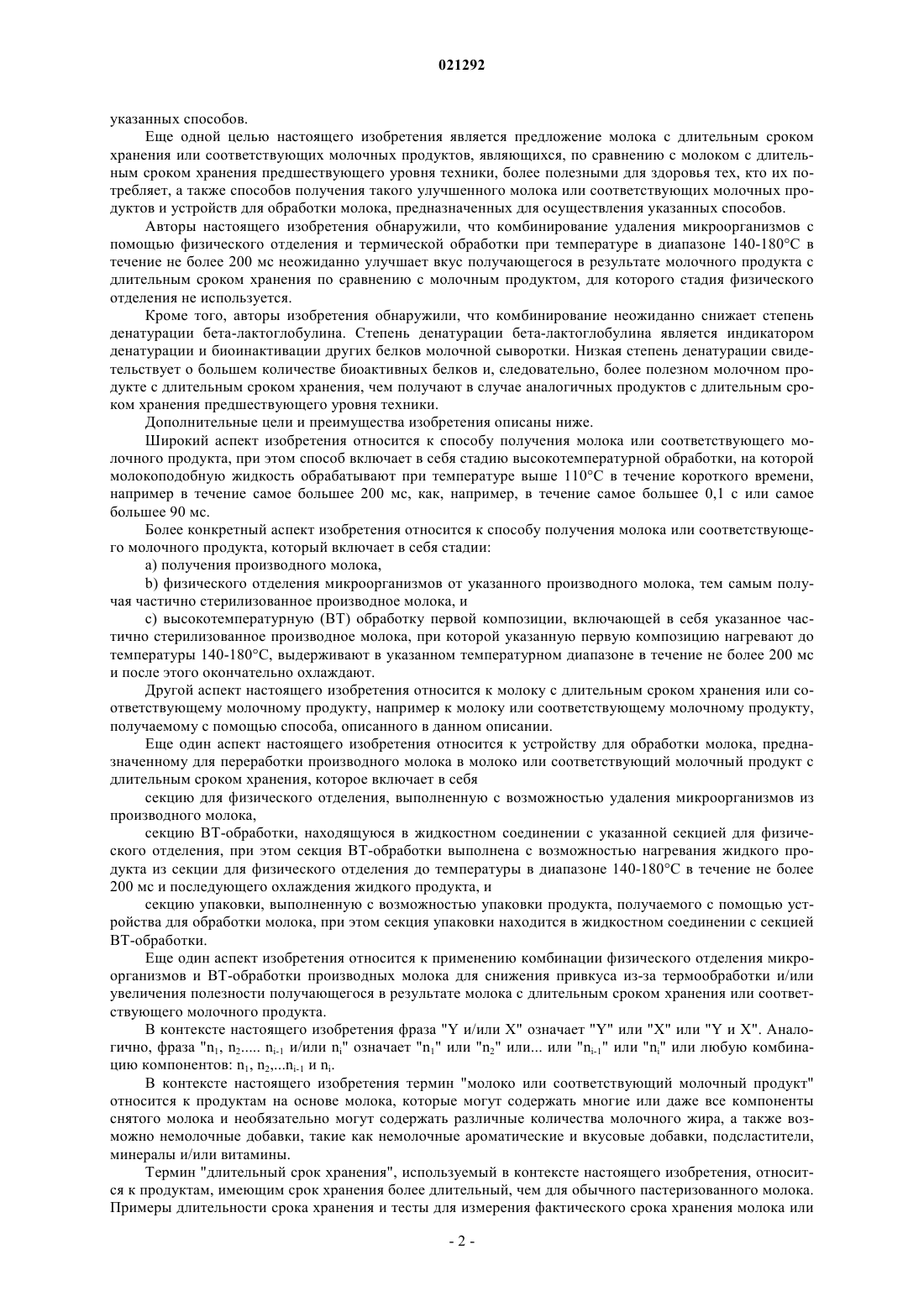 021292

указанных способов.

Еще одной целью настоящего изобретения является предложение молока с длительным сроком хранения или соответствующих молочных продуктов, являющихся, по сравнению с молоком с длительным сроком хранения предшествующего уровня техники, более полезными для здоровья тех, кто их потребляет, а также способов получения такого улучшенного молока или соответствующих молочных продуктов и устройств для обработки молока, предназначенных для осуществления указанных способов.

Авторы настоящего изобретения обнаружили, что комбинирование удаления микроорганизмов с помощью физического отделения и термической обработки при температуре в диапазоне 140-180°C в течение не более 200 мс неожиданно улучшает вкус получающегося в результате молочного продукта с длительным сроком хранения по сравнению с молочным продуктом, для которого стадия физического отделения не используется.

Кроме того, авторы изобретения обнаружили, что комбинирование неожиданно снижает степень денатурации бета-лактоглобулина. Степень денатурации бета-лактоглобулина является индикатором денатурации и биоинактивации других белков молочной сыворотки. Низкая степень денатурации свидетельствует о большем количестве биоактивных белков и, следовательно, более полезном молочном продукте с длительным сроком хранения, чем получают в случае аналогичных продуктов с длительным сроком хранения предшествующего уровня техники.

Дополнительные цели и преимущества изобретения описаны ниже.

Широкий аспект изобретения относится к способу получения молока или соответствующего молочного продукта, при этом способ включает в себя стадию высокотемпературной обработки, на которой молокоподобную жидкость обрабатывают при температуре выше 110°C в течение короткого времени, например в течение самое большее 200 мс, как, например, в течение самое большее 0,1 с или самое большее 90 мс.

Более конкретный аспект изобретения относится к способу получения молока или соответствующего молочного продукта, который включает в себя стадии:

a) получения производного молока,

b) физического отделения микроорганизмов от указанного производного молока, тем самым получая частично стерилизованное производное молока, и

c) высокотемпературную (ВТ) обработку первой композиции, включающей в себя указанное частично стерилизованное производное молока, при которой указанную первую композицию нагревают до температуры 140-180°C, выдерживают в указанном температурном диапазоне в течение не более 200 мс и после этого окончательно охлаждают.

Другой аспект настоящего изобретения относится к молоку с длительным сроком хранения или соответствующему молочному продукту, например к молоку или соответствующему молочному продукту, получаемому с помощью способа, описанного в данном описании.

Еще один аспект настоящего изобретения относится к устройству для обработки молока, предназначенному для переработки производного молока в молоко или соответствующий молочный продукт с длительным сроком хранения, которое включает в себя

секцию для физического отделения, выполненную с возможностью удаления микроорганизмов из производного молока,

секцию ВТ-обработки, находящуюся в жидкостном соединении с указанной секцией для физического отделения, при этом секция ВТ-обработки выполнена с возможностью нагревания жидкого продукта из секции для физического отделения до температуры в диапазоне 140-180°C в течение не более 200 мс и последующего охлаждения жидкого продукта, и

секцию упаковки, выполненную с возможностью упаковки продукта, получаемого с помощью устройства для обработки молока, при этом секция упаковки находится в жидкостном соединении с секцией ВТ-обработки.

Еще один аспект изобретения относится к применению комбинации физического отделения микроорганизмов и ВТ-обработки производных молока для снижения привкуса из-за термообработки и/или увеличения полезности получающегося в результате молока с длительным сроком хранения или соответствующего молочного продукта.

В контексте настоящего изобретения фраза "Y и/или X" означает "Y" или "X" или "Y и X". Аналогично, фраза "$n_1$, $n_2$..... $n_{i-1}$ и/или $n_i$" означает "$n_1$" или "$n_2$" или... или "$n_{i-1}$" или "$n_i$" или любую комбинацию компонентов: $n_1$, $n_2$,...$n_{i-1}$ и $n_i$.

В контексте настоящего изобретения термин "молоко или соответствующий молочный продукт" относится к продуктам на основе молока, которые могут содержать многие или даже все компоненты снятого молока и необязательно могут содержать различные количества молочного жира, а также возможно немолочные добавки, такие как немолочные ароматические и вкусовые добавки, подсластители, минералы и/или витамины.

Термин "длительный срок хранения", используемый в контексте настоящего изобретения, относится к продуктам, имеющим срок хранения более длительный, чем для обычного пастеризованного молока. Примеры длительности срока хранения и тесты для измерения фактического срока хранения молока или

- 2 -